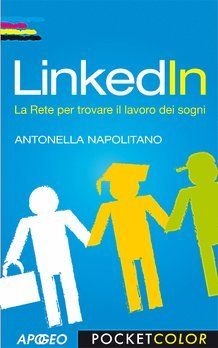 LinkedIn

La Rete per trovare il lavoro dei sogni

ANTONELLA NAPOLITANO

APOGEO

POCKETCOLOR